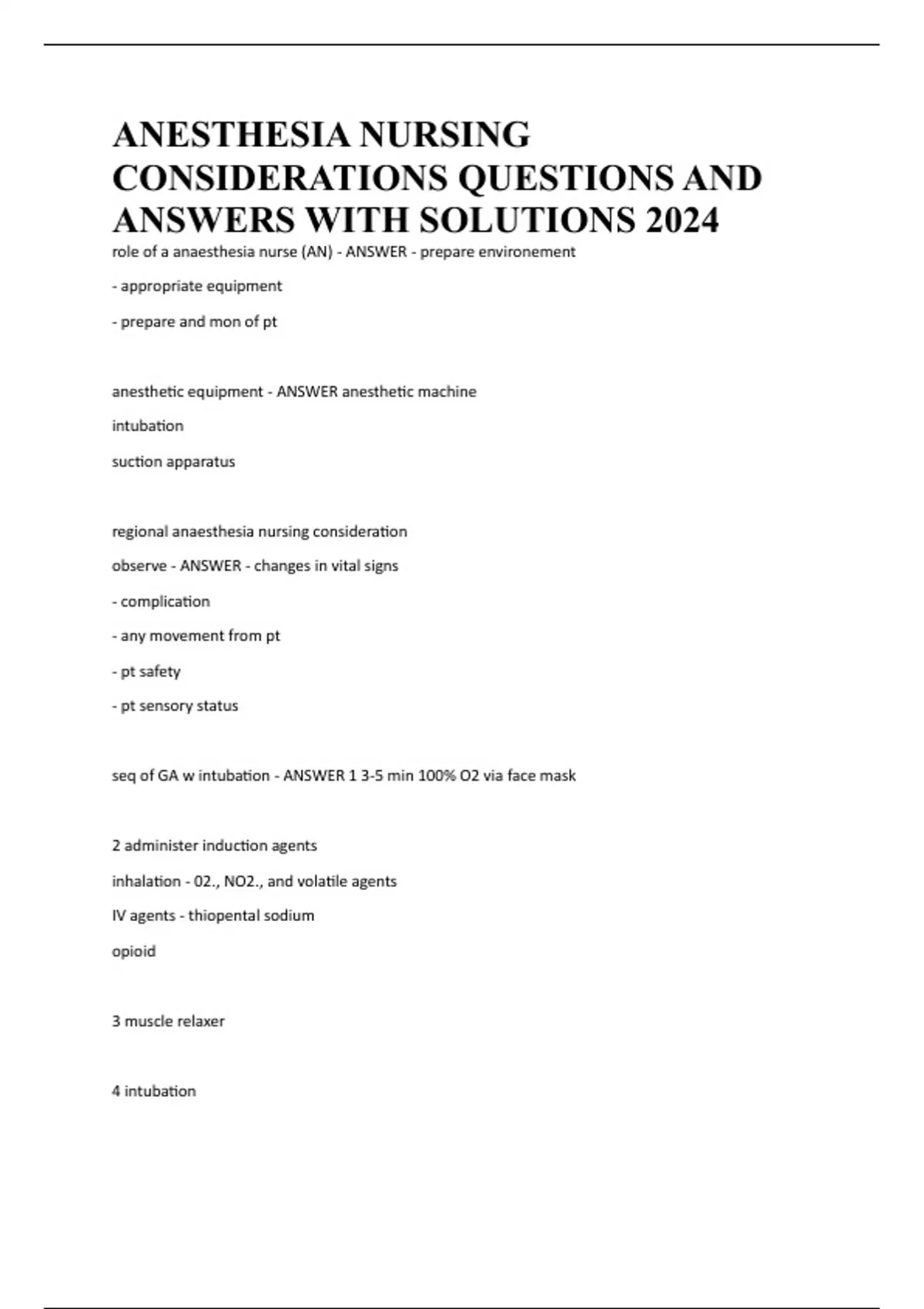 ANESTHESIA NURSING CONSIDERATIONS QUESTIONS AND ANSWERS WITH SOLUTIONS 2024

role of a anaesthesia nurse (AN) - ANSWER - prepare environement

- appropriate equipment

- prepare and mon of pt

anesthetic equipment - ANSWER anesthetic machine

intubation

suction apparatus

regional anaesthesia nursing consideration

observe - ANSWER - changes in vital signs

- complication

- any movement from pt

- pt safety

- pt sensory status

seq of GA w intubation - ANSWER 1 3-5 min 100% O2 via face mask

2 administer induction agents

inhalation - 02., NO2., and volatile agents

IV agents - thiopental sodium

opioid

3 muscle relaxer

4 intubation